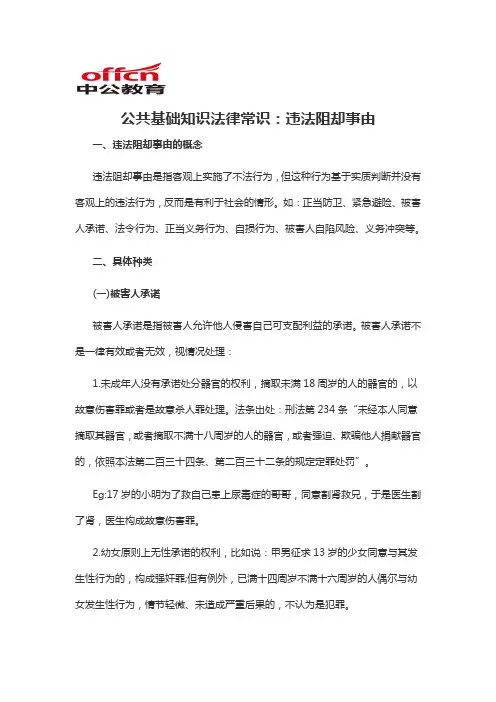 offcn
中公教育

公共基础知识法律常识：违法阻却事由

一、违法阻却事由的概念

违法阻却事由是指客观上实施了不法行为，但这种行为基于实质判断并没有客观上的违法行为，反而是有利于社会的情形。如：正当防卫、紧急避险、被害人承诺、法令行为、正当义务行为、自损行为、被害人自陷风险、义务冲突等。

二、具体种类

(一)被害人承诺

被害人承诺是指被害人允许他人侵害自己可支配利益的承诺。被害人承诺不是一律有效或者无效，视情况处理：

1.未成年人没有承诺处分器官的权利，摘取未满 18 周岁的人的器官的，以故意伤害罪或者是故意杀人罪处理。法条出处：刑法第 234 条“未经本人同意摘取其器官，或者摘取不满十八周岁的人的器官，或者强迫、欺骗他人捐献器官的，依照本法第二百三十四条、第二百三十二条的规定定罪处罚”。

Eg:17 岁的小明为了救自己患上尿毒症的哥哥，同意割肾救兄，于是医生割了肾，医生构成故意伤害罪。

2.幼女原则上无性承诺的权利，比如说：甲男征求 13 岁的少女同意与其发生性行为的，构成强奸罪;但有例外，已满十四周岁不满十六周岁的人偶尔与幼女发生性行为，情节轻微、未造成严重后果的，不认为是犯罪。